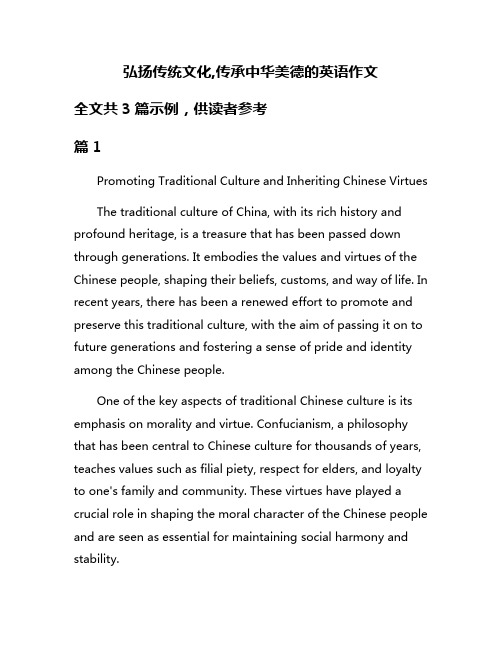 弘扬传统文化,传承中华美德的英语作文

全文共 3 篇示例，供读者参考

篇 1

Promoting Traditional Culture and Inheriting Chinese Virtues

The traditional culture of China, with its rich history and profound heritage, is a treasure that has been passed down through generations. It embodies the values and virtues of the Chinese people, shaping their beliefs, customs, and way of life. In recent years, there has been a renewed effort to promote and preserve this traditional culture, with the aim of passing it on to future generations and fostering a sense of pride and identity among the Chinese people.

One of the key aspects of traditional Chinese culture is its emphasis on morality and virtue. Confucianism, a philosophy that has been central to Chinese culture for thousands of years, teaches values such as filial piety, respect for elders, and loyalty to one's family and community. These virtues have played a crucial role in shaping the moral character of the Chinese people and are seen as essential for maintaining social harmony and stability.